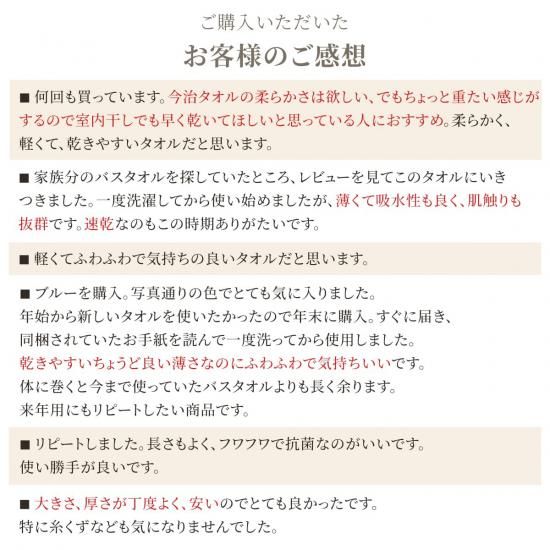 ご購入いただいた
お客様のご感想

■ 何回も買っています。今治タオルの柔らかさは欲しい、でもちょっと重たい感じがするので室内干しでも早く乾いてほしいと思っている人におすすめ。柔らかく、軽くて、乾きやすいタオルだと思います。

■ 家族分のバスタオルを探していたところ、レビューを見てこのタオルにいきつきました。一度洗濯してから使い始めましたが、薄くて吸水性も良く、肌触りも抜群です。速乾なのもこの時期ありがたいです。

■ 軽くてふわふわで気持ちの良いタオルだと思います。

■ ブルーを購入。写真通りの色でとても気に入りました。
年始から新しいタオルを使いたかったので年末に購入。すぐに届き、
同梱されていたお手紙を読んで一度洗ってから使用しました。
乾きやすいちょうど良い薄さなのにふわふわで気持ちいいです。
体に巻くと今まで使っていたバスタオルよりも長く余ります。
来年用にもリピートしたい商品です。

■ リピートしました。長さもよく、フワフワで抗菌なのがいいです。
使い勝手が良いです。

■ 大きさ、厚さが丁度よく、安いのでとても良かったです。
特に糸くずなども気になりませんでした。